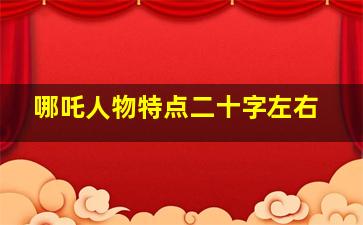 哪吒人物特点二十字左右